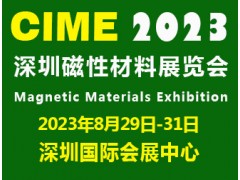 CIME 2023

深圳磁性材料展览会

Magnetic Materials Exhibition

2023年8月29日-31日

深圳国际会展中心